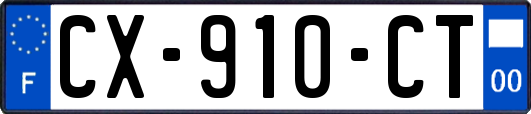 F
CX-910-CT
00